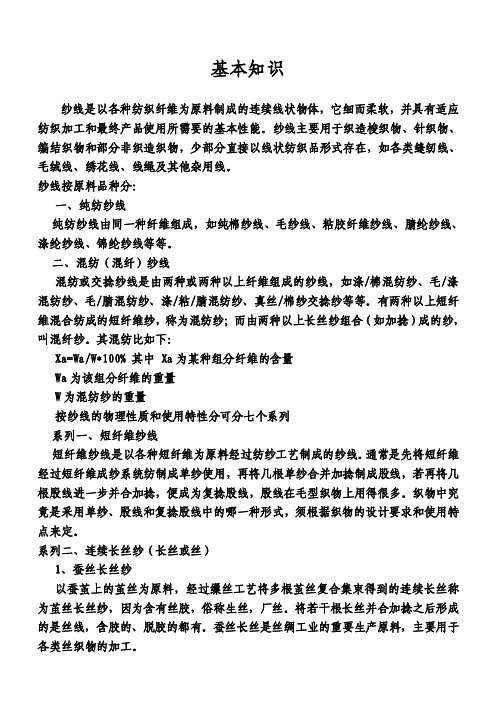 基本知识

纱线是以各种纺织纤维为原料制成的连续线状物体，它细而柔软，并具有适应纺织加工和最终产品使用所需要的基本性能。纱线主要用于织造梭织物、针织物、编结织物和部分非织造织物，少部分直接以线状纺织品形式存在，如各类缝纫线、毛绒线、绣花线、线绳及其他杂用线。

纱线按原料品种分：

一、纯纺纱线

纯纺纱线由同一种纤维组成，如纯棉纱线、毛纱线、粘胶纤维纱线、腈纶纱线、涤纶纱线、锦纶纱线等等。

二、混纺（混纤）纱线

混纺或交捻纱线是由两种或两种以上纤维组成的纱线，如涤/棉混纺纱、毛/涤混纺纱、毛/腈混纺纱、涤/粘/腈混纺纱、真丝/棉纱交捻纱等等。有两种以上短纤维混合纺成的短纤维纱，称为混纺纱；而由两种以上长丝纱组合（如加捻）成的纱，叫混纤纱。其混纺比如下：

Xa=Wa/W*100% 其中 Xa 为某种组分纤维的含量

Wa 为该组分纤维的重量

W 为混纺纱的重量

按纱线的物理性质和使用特性分可分七个系列

系列一、短纤维纱线

短纤维纱线是以各种短纤维为原料经过纺纱工艺制成的纱线。通常是先将短纤维经过短纤维成纱系统纺制成单纱使用，再将几根单纱合并加捻制成股线，若再将几根股线进一步并合加捻，便成为复捻股线，股线在毛型织物上用得很多。织物中究竟是采用单纱、股线和复捻股线中的哪一种形式，须根据织物的设计要求和使用特点来定。

系列二、连续长丝纱（长丝或丝）

1、蚕丝长丝纱

以蚕茧上的茧丝为原料，经过缫丝工艺将多根茧丝复合集束得到的连续长丝称为茧丝长丝纱，因为含有丝胶，俗称生丝，厂丝。将若干根长丝并合加捻之后形成的是丝线，含胶的、脱胶的都有。蚕丝长丝是丝绸工业的重要生产原料，主要用于各类丝织物的加工。